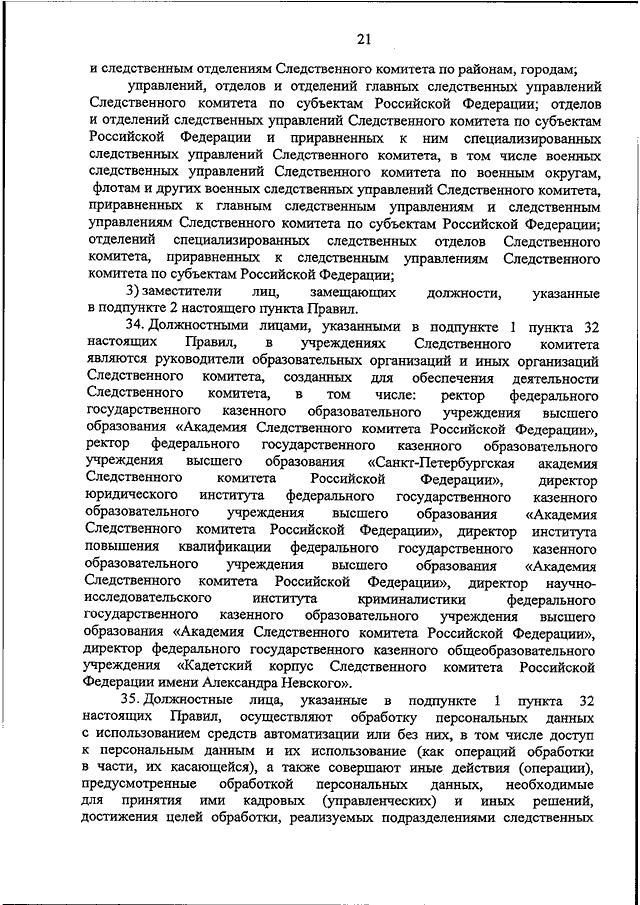 21

и следственным отделениям Следственного комитета по районам, городам;

управлений, отделов и отделений главных следственных управлений Следственного комитета по субъектам Российской Федерации; отделов и отделений следственных управлений Следственного комитета по субъектам Российской Федерации и приравненных к ним специализированных следственных управлений Следственного комитета, в том числе военных следственных управлений Следственного комитета по военным округам, флотам и других военных следственных управлений Следственного комитета, приравненных к главным следственным управлениям и следственным управлениям Следственного комитета по субъектам Российской Федерации; отделений специализированных следственных отделов Следственного комитета, приравненных к следственным управлениям Следственного комитета по субъектам Российской Федерации;

3) заместители лиц, замещающих должности, указанные в подпункте 2 настоящего пункта Правил.

34. Должностными лицами, указанными в подпункте 1 пункта 32 настоящих Правил, в учреждениях Следственного комитета являются руководители образовательных организаций и иных организаций Следственного комитета, созданных для обеспечения деятельности Следственного комитета, в том числе: ректор федерального государственного казенного образовательного учреждения высшего образования «Академия Следственного комитета Российской Федерации», ректор федерального государственного казенного образовательного учреждения высшего образования «Санкт-Петербургская академия Следственного комитета Российской Федерации», директор юридического института федерального государственного казенного образовательного учреждения высшего образования «Академия Следственного комитета Российской Федерации», директор института повышения квалификации федерального государственного казенного образовательного учреждения высшего образования «Академия Следственного комитета Российской Федерации», директор научно-исследовательского института криминалистики федерального государственного казенного образовательного учреждения высшего образования «Академия Следственного комитета Российской Федерации», директор федерального государственного казенного общеобразовательного учреждения «Кадетский корпус Следственного комитета Российской Федерации имени Александра Невского».

35. Должностные лица, указанные в подпункте 1 пункта 32 настоящих Правил, осуществляют обработку персональных данных с использованием средств автоматизации или без них, в том числе доступ к персональным данным и их использование (как операций обработки в части, их касающейся), а также совершают иные действия (операции), предусмотренные обработкой персональных данных, необходимые для принятия ими кадровых (управленческих) и иных решений, достижения целей обработки, реализуемых подразделениями следственных